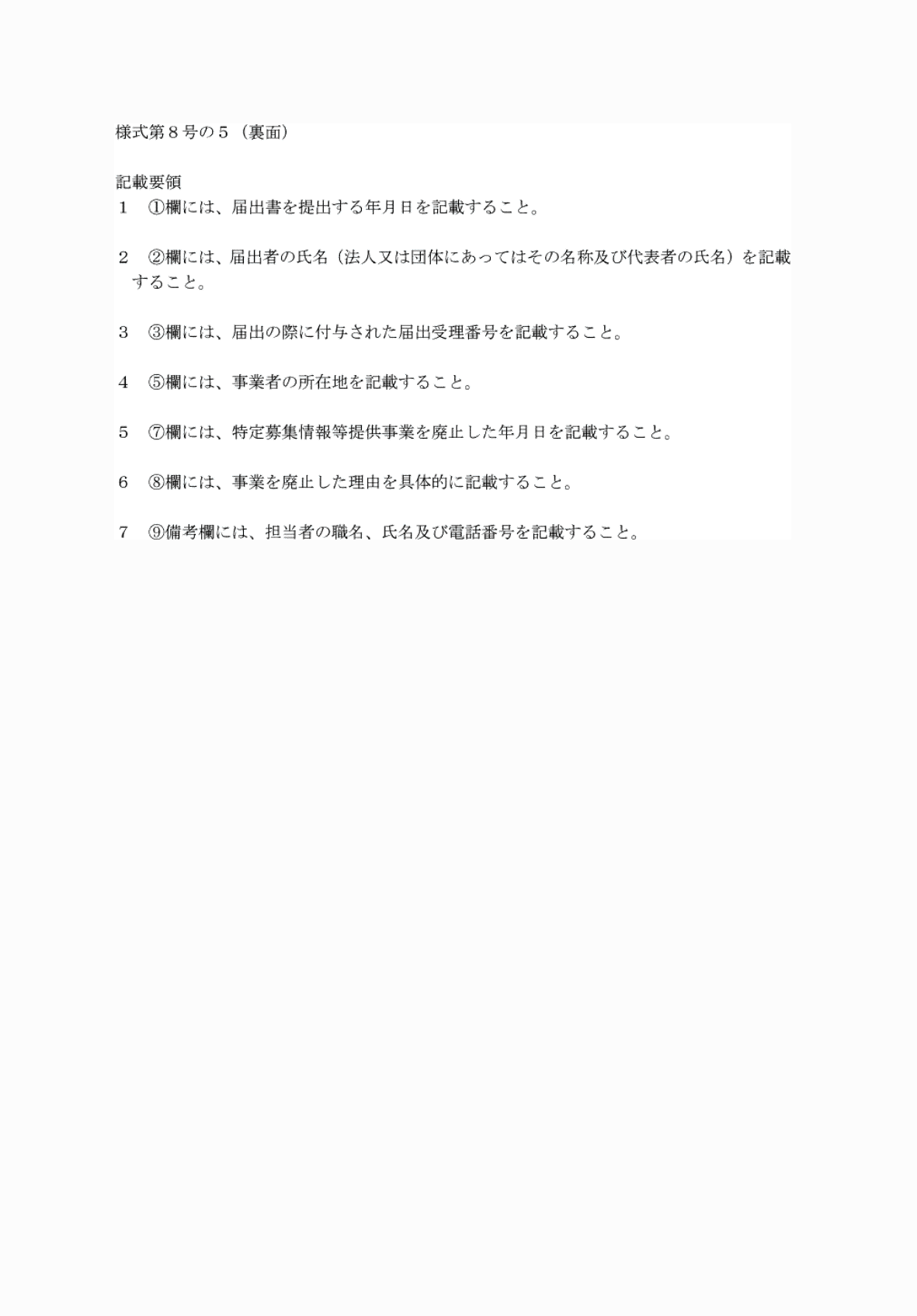 様式第８号の５（裏面）

記載要領
１　①欄には、届出書を提出する年月日を記載すること。

２　②欄には、届出者の氏名（法人又は団体にあってはその名称及び代表者の氏名）を記載すること。

３　③欄には、届出の際に付与された届出受理番号を記載すること。

４　⑤欄には、事業者の所在地を記載すること。

５　⑦欄には、特定募集情報等提供事業を廃止した年月日を記載すること。

６　⑧欄には、事業を廃止した理由を具体的に記載すること。

７　⑨備考欄には、担当者の職名、氏名及び電話番号を記載すること。